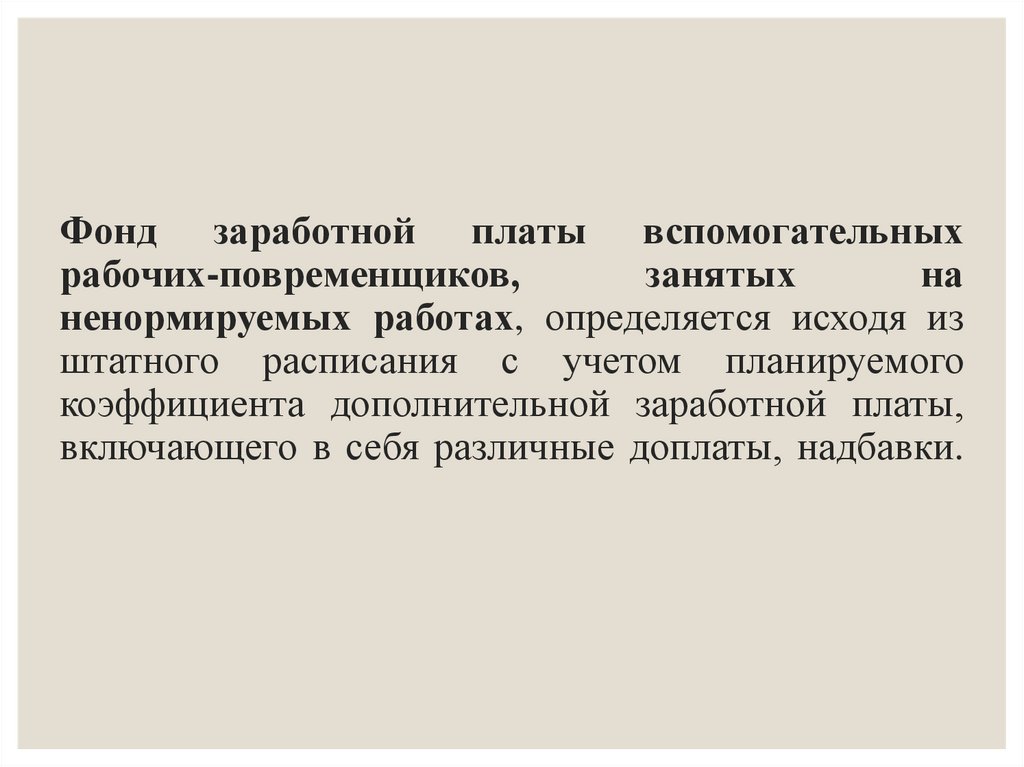 Фонд заработной платы вспомогательных рабочих-повременщиков, занятых на ненормируемых работах, определяется исходя из штатного расписания с учетом планируемого коэффициента дополнительной заработной платы, включающего в себя различные доплаты, надбавки.